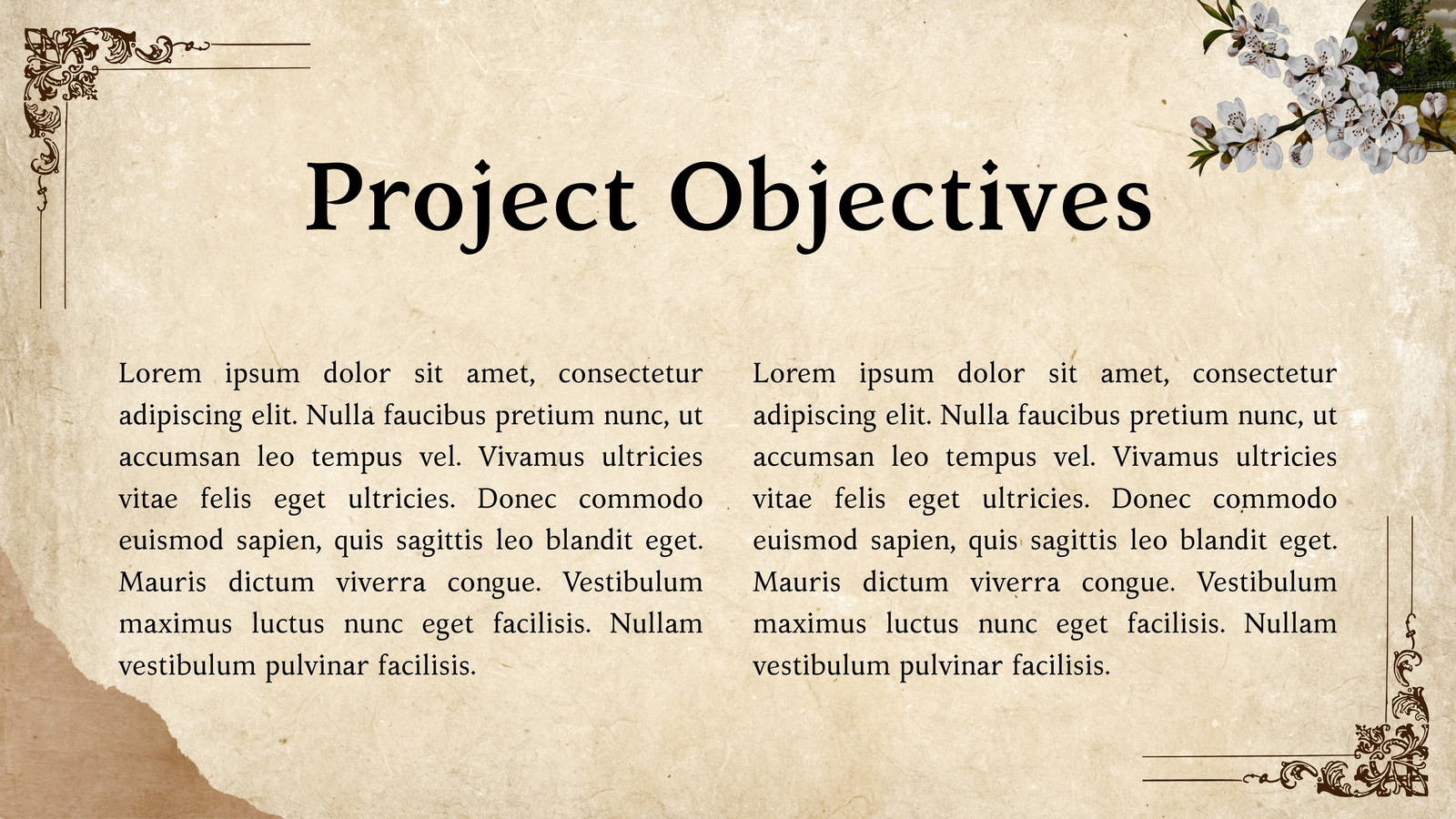 Project Objectives

Lorem ipsum dolor sit amet, consectetur adipiscing elit. Nulla faucibus pretium nunc, ut accumsan leo tempus vel. Vivamus ultricies vitae felis eget ultricies. Donec commodo euismod sapien, quis sagittis leo blandit eget. Mauris dictum viverra congue. Vestibulum maximus luctus nunc eget facilisis. Nullam vestibulum pulvinar facilisis.

Lorem ipsum dolor sit amet, consectetur adipiscing elit. Nulla faucibus pretium nunc, ut accumsan leo tempus vel. Vivamus ultricies vitae felis eget ultricies. Donec commodo euismod sapien, quis sagittis leo blandit eget. Mauris dictum viverra congue. Vestibulum maximus luctus nunc eget facilisis. Nullam vestibulum pulvinar facilisis.